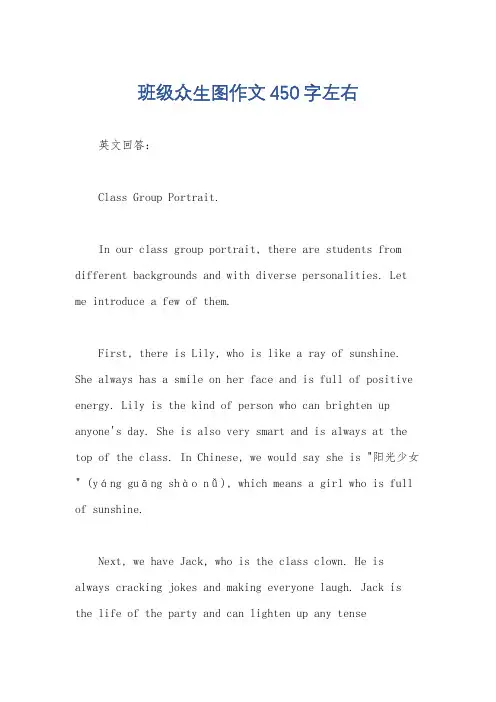 班级众生图作文450字左右

英文回答：

Class Group Portrait.

In our class group portrait, there are students from different backgrounds and with diverse personalities. Let me introduce a few of them.

First, there is Lily, who is like a ray of sunshine. She always has a smile on her face and is full of positive energy. Lily is the kind of person who can brighten up anyone's day. She is also very smart and is always at the top of the class. In Chinese, we would say she is "阳光少女" (yáng guāng shào nǚ), which means a girl who is full of sunshine.

Next, we have Jack, who is the class clown. He is always cracking jokes and making everyone laugh. Jack is the life of the party and can lighten up any tense